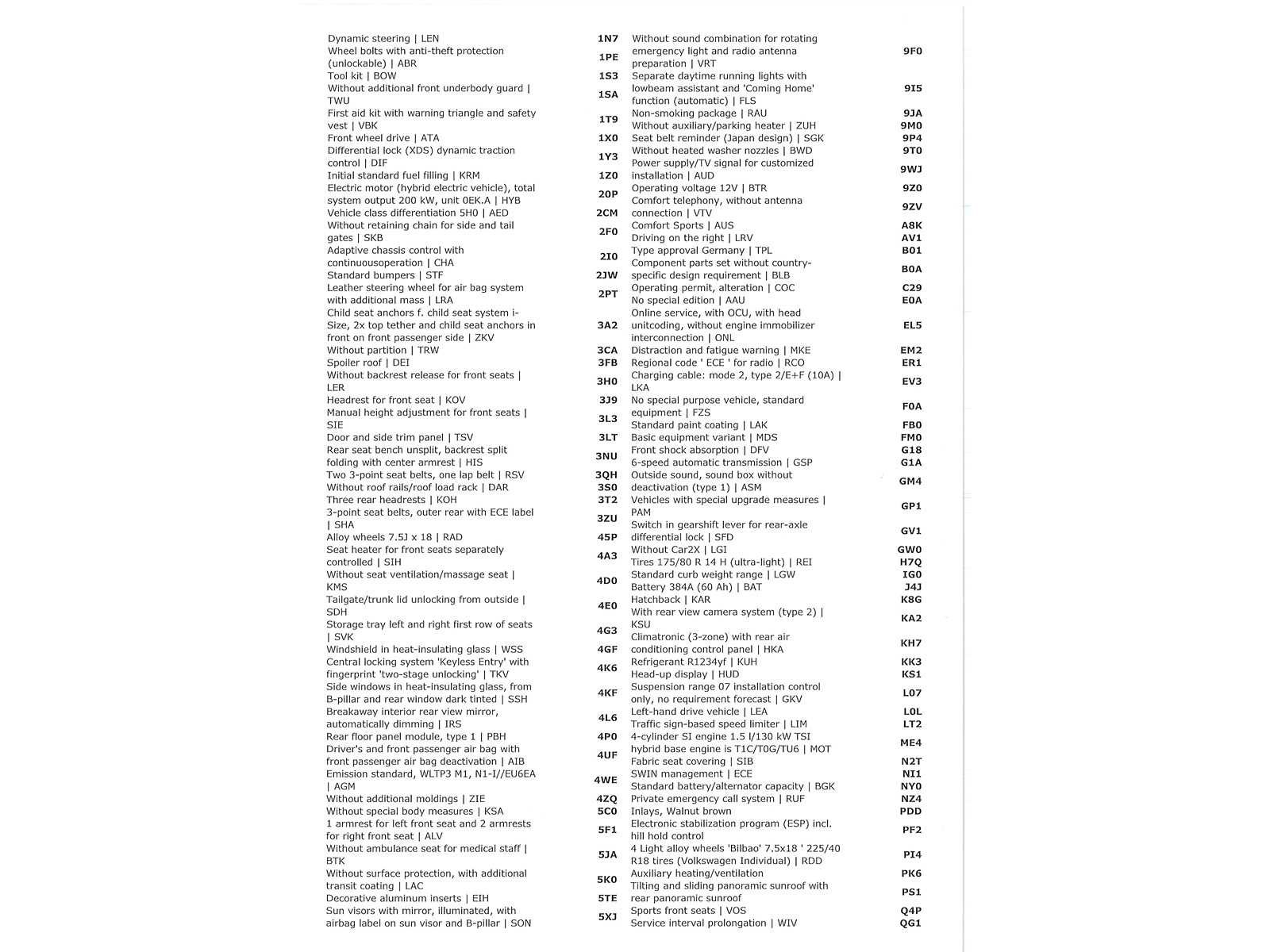 | | |
|---|---|
| Dynamic steering \| LEN | 1N7 |
| Wheel bolts with anti-theft protection (unlockable) \| ABR | 1PE |
| Tool kit \| BOW | 1S3 |
| Without additional front underbody guard \| TWU | 1SA |
| First aid kit with warning triangle and safety vest \| VBK | 1T9 |
| Front wheel drive \| ATA | 1X0 |
| Differential lock (XDS) dynamic traction control \| DIF | 1Y3 |
| Initial standard fuel filling \| KRM | 1Z0 |
| Electric motor (hybrid electric vehicle), total system output 200 kW, unit 0EK.A \| HYB | 20P |
| Vehicle class differentiation 5H0 \| AED | 2CM |
| Without retaining chain for side and tail gates \| SKB | 2F0 |
| Adaptive chassis control with continuousoperation \| CHA | 2I0 |
| Standard bumpers \| STF | 2JW |
| Leather steering wheel for air bag system with additional mass \| LRA | 2PT |
| Child seat anchors f. child seat system i-Size, 2x top tether and child seat anchors in front on front passenger side \| ZKV | 3A2 |
| Without partition \| TRW | 3CA |
| Spoiler roof \| DEI | 3FB |
| Without backrest release for front seats \| LER | 3H0 |
| Headrest for front seat \| KOV | 3J9 |
| Manual height adjustment for front seats \| SIE | 3L3 |
| Door and side trim panel \| TSV | 3LT |
| Rear seat bench unsplit, backrest split folding with center armrest \| HIS | 3NU |
| Two 3-point seat belts, one lap belt \| RSV | 3QH |
| Without roof rails/roof load rack \| DAR | 3S0 |
| Three rear headrests \| KOH | 3T2 |
| 3-point seat belts, outer rear with ECE label \| SHA | 3ZU |
| Alloy wheels 7.5J x 18 \| RAD | 45P |
| Seat heater for front seats separately controlled \| SIH | 4A3 |
| Without seat ventilation/massage seat \| KMS | 4D0 |
| Tailgate/trunk lid unlocking from outside \| SDH | 4E0 |
| Storage tray left and right first row of seats \| SVK | 4G3 |
| Windshield in heat-insulating glass \| WSS | 4GF |
| Central locking system 'Keyless Entry' with fingerprint 'two-stage unlocking' \| TKV | 4K6 |
| Side windows in heat-insulating glass, from B-pillar and rear window dark tinted \| SSH | 4KF |
| Breakaway interior rear view mirror, automatically dimming \| IRS | 4L6 |
| Rear floor panel module, type 1 \| PBH | 4P0 |
| Driver's and front passenger air bag with front passenger air bag deactivation \| AIB | 4UF |
| Emission standard, WLTP3 M1, N1-I//EU6EA \| AGM | 4WE |
| Without additional moldings \| ZIE | 4ZQ |
| Without special body measures \| KSA | 5C0 |
| 1 armrest for left front seat and 2 armrests for right front seat \| ALV | 5F1 |
| Without ambulance seat for medical staff \| BTK | 5JA |
| Without surface protection, with additional transit coating \| LAC | 5K0 |
| Decorative aluminum inserts \| EIH | 5TE |
| Sun visors with mirror, illuminated, with airbag label on sun visor and B-pillar \| SON | 5XJ |

| | |
|---|---|
| Without sound combination for rotating emergency light and radio antenna preparation \| VRT | 9F0 |
| Separate daytime running lights with lowbeam assistant and 'Coming Home' function (automatic) \| FLS | 9I5 |
| Non-smoking package \| RAU | 9JA |
| Without auxiliary/parking heater \| ZUH | 9M0 |
| Seat belt reminder (Japan design) \| SGK | 9P4 |
| Without heated washer nozzles \| BWD | 9T0 |
| Power supply/TV signal for customized installation \| AUD | 9WJ |
| Operating voltage 12V \| BTR | 9Z0 |
| Comfort telephony, without antenna connection \| VTV | 9ZV |
| Comfort Sports \| AUS | A8K |
| Driving on the right \| LRV | AV1 |
| Type approval Germany \| TPL | B01 |
| Component parts set without country-specific design requirement \| BLB | B0A |
| Operating permit, alteration \| COC | C29 |
| No special edition \| AAU | E0A |
| Online service, with OCU, with head unitcoding, without engine immobilizer interconnection \| ONL | EL5 |
| Distraction and fatigue warning \| MKE | EM2 |
| Regional code ' ECE ' for radio \| RCO | ER1 |
| Charging cable: mode 2, type 2/E+F (10A) \| LKA | EV3 |
| No special purpose vehicle, standard equipment \| FZS | F0A |
| Standard paint coating \| LAK | FB0 |
| Basic equipment variant \| MDS | FM0 |
| Front shock absorption \| DFV | G18 |
| 6-speed automatic transmission \| GSP | G1A |
| Outside sound, sound box without deactivation (type 1) \| ASM | GM4 |
| Vehicles with special upgrade measures \| PAM | GP1 |
| Switch in gearshift lever for rear-axle differential lock \| SFD | GV1 |
| Without Car2X \| LGI | GW0 |
| Tires 175/80 R 14 H (ultra-light) \| REI | H7Q |
| Standard curb weight range \| LGW | IG0 |
| Battery 384A (60 Ah) \| BAT | J4J |
| Hatchback \| KAR | K8G |
| With rear view camera system (type 2) \| KSU | KA2 |
| Climatronic (3-zone) with rear air conditioning control panel \| HKA | KH7 |
| Refrigerant R1234yf \| KUH | KK3 |
| Head-up display \| HUD | KS1 |
| Suspension range 07 installation control only, no requirement forecast \| GKV | L07 |
| Left-hand drive vehicle \| LEA | L0L |
| Traffic sign-based speed limiter \| LIM | LT2 |
| 4-cylinder SI engine 1.5 l/130 kW TSI hybrid base engine is T1C/T0G/TU6 \| MOT | ME4 |
| Fabric seat covering \| SIB | N2T |
| SWIN management \| ECE | NI1 |
| Standard battery/alternator capacity \| BGK | NY0 |
| Private emergency call system \| RUF | NZ4 |
| Inlays, Walnut brown | PDD |
| Electronic stabilization program (ESP) incl. hill hold control | PF2 |
| 4 Light alloy wheels 'Bilbao' 7.5x18 ' 225/40 R18 tires (Volkswagen Individual) \| RDD | PI4 |
| Auxiliary heating/ventilation | PK6 |
| Tilting and sliding panoramic sunroof with rear panoramic sunroof | PS1 |
| Sports front seats \| VOS | Q4P |
| Service interval prolongation \| WIV | QG1 |